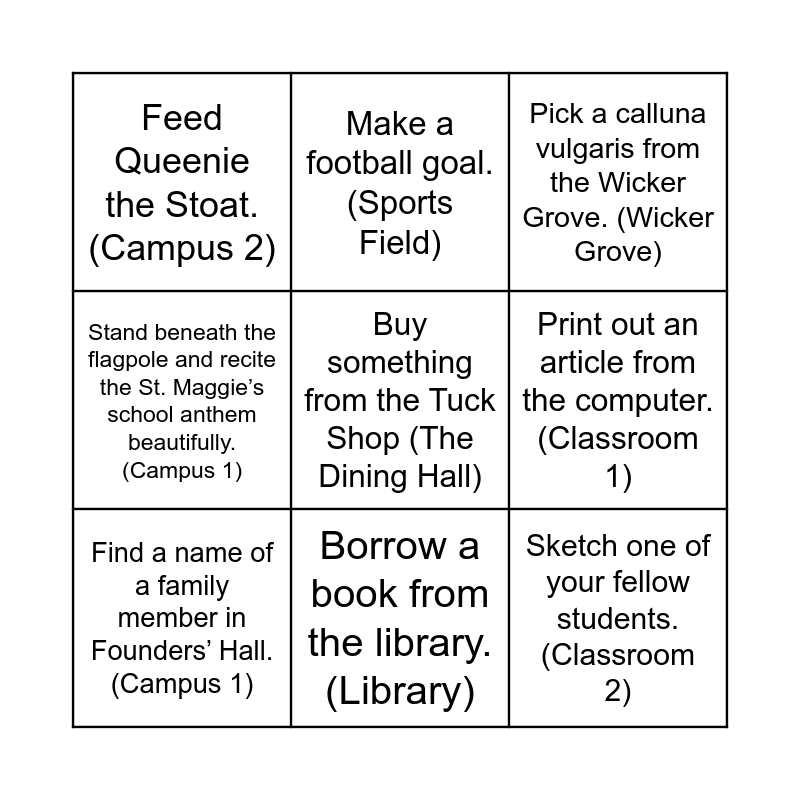 | | | |
|---|---|---|
| Feed Queenie the Stoat. (Campus 2) | Make a football goal. (Sports Field) | Pick a calluna vulgaris from the Wicker Grove. (Wicker Grove) |
| Stand beneath the flagpole and recite the St. Maggie's school anthem beautifully. (Campus 1) | Buy something from the Tuck Shop (The Dining Hall) | Print out an article from the computer. (Classroom 1) |
| Find a name of a family member in Founders' Hall. (Campus 1) | Borrow a book from the library. (Library) | Sketch one of your fellow students. (Classroom 2) |